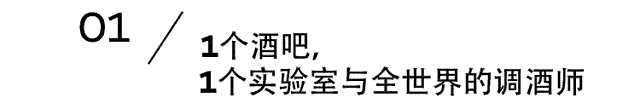 01 /

1个酒吧,
1个实验室与全世界的调酒师